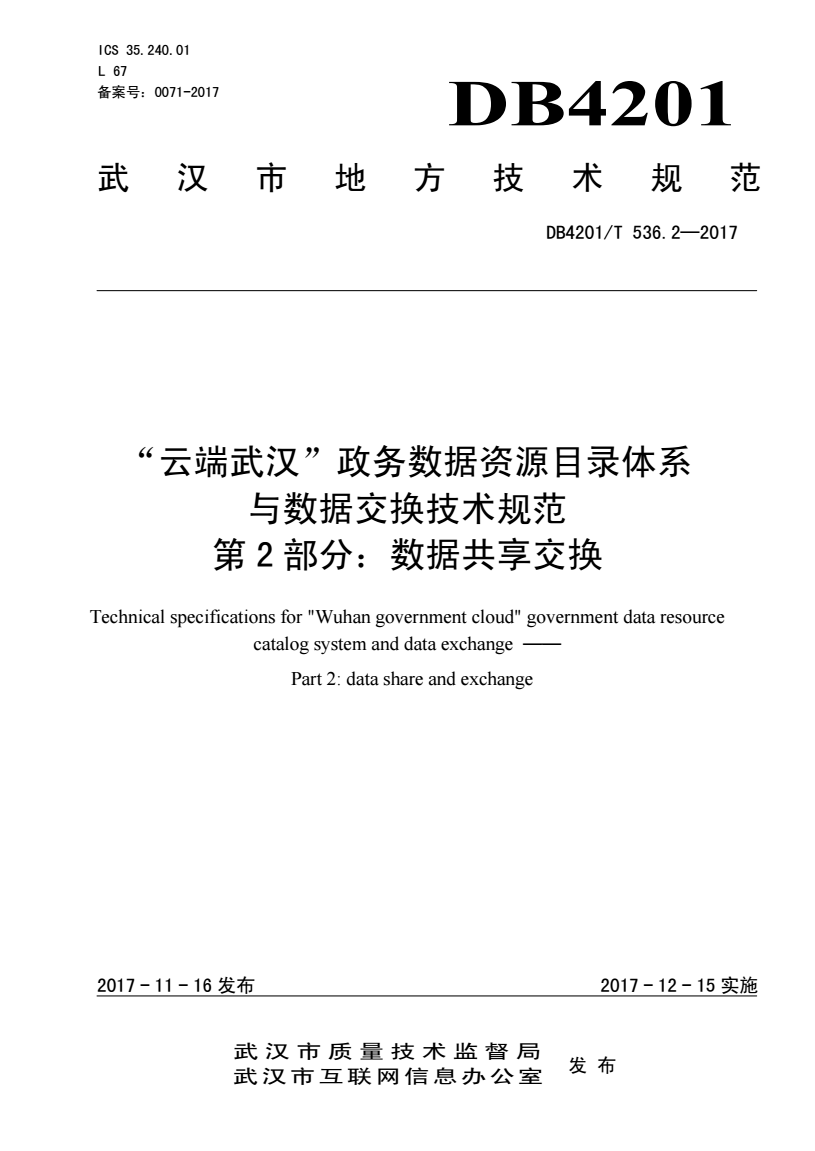 ICS 35.240.01
L 67
备案号：0071-2017

DB4201

武汉市地方技术规范

DB4201/T 536.2—2017

“云端武汉”政务数据资源目录体系
与数据交换技术规范
第2部分：数据共享交换

Technical specifications for "Wuhan government cloud" government data resource catalog system and data exchange ——

Part 2: data share and exchange

2017-11-16发布

2017-12-15实施

武汉市质量技术监督局
武汉市互联网信息办公室
发布